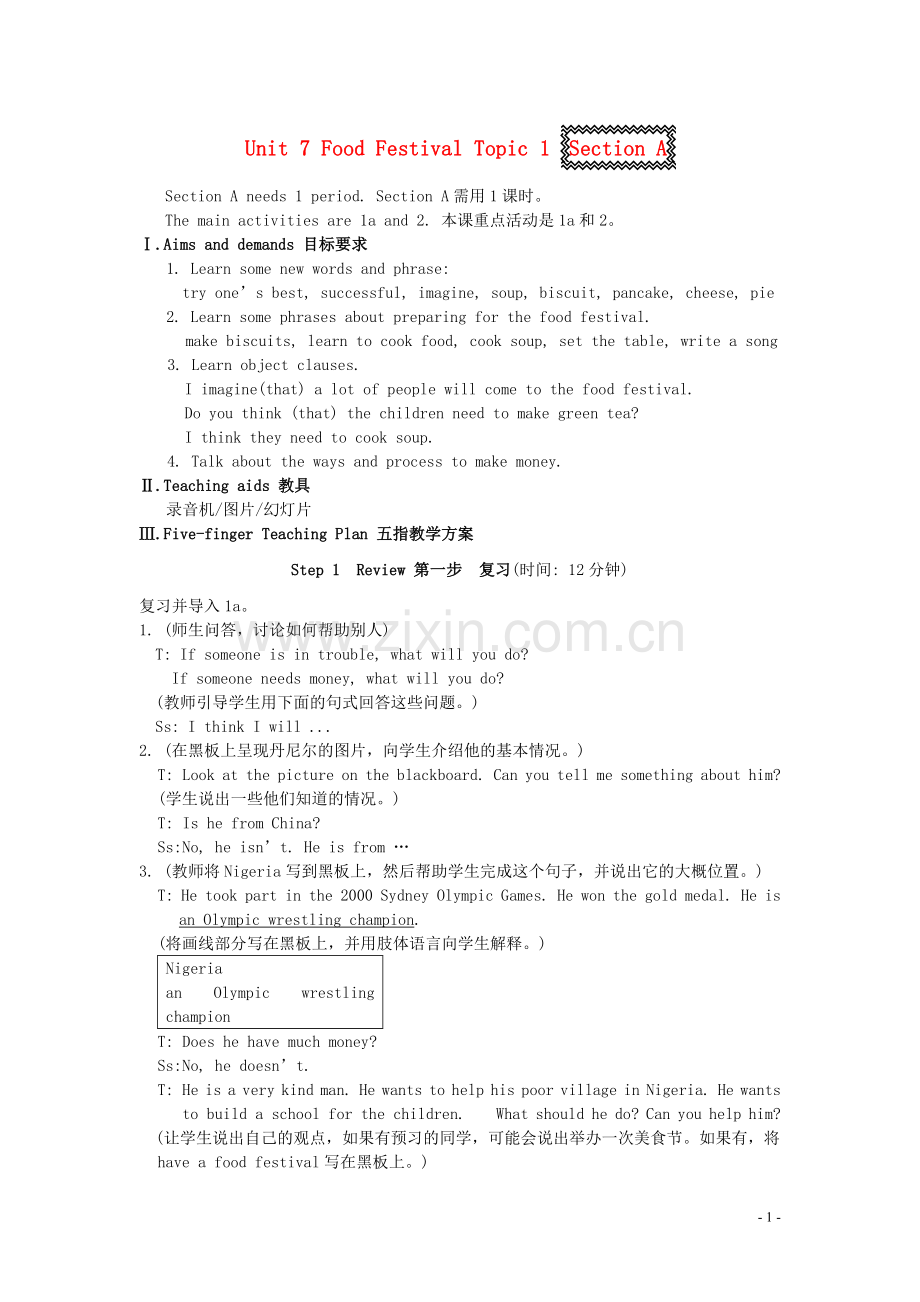 Unit 7 Food Festival Topic 1 Section A

Section A needs 1 period. Section A需用1课时。

The main activities are 1a and 2. 本课重点活动是1a和2。

Ⅰ.Aims and demands 目标要求

1. Learn some new words and phrase:
try one's best, successful, imagine, soup, biscuit, pancake, cheese, pie

2. Learn some phrases about preparing for the food festival.
make biscuits, learn to cook food, cook soup, set the table, write a song

3. Learn object clauses.
I imagine(that) a lot of people will come to the food festival.
Do you think (that) the children need to make green tea?
I think they need to cook soup.

4. Talk about the ways and process to make money.

Ⅱ.Teaching aids 教具

录音机/图片/幻灯片

Ⅲ.Five-finger Teaching Plan 五指教学方案

Step 1 Review 第一步 复习(时间: 12分钟)

复习并导入1a。

1. (师生问答，讨论如何帮助别人)
T: If someone is in trouble, what will you do?
If someone needs money, what will you do?
(教师引导学生用下面的句式回答这些问题。)
Ss: I think I will ...

2. (在黑板上呈现丹尼尔的图片，向学生介绍他的基本情况。)
T: Look at the picture on the blackboard. Can you tell me something about him?
(学生说出一些他们知道的情况。)
T: Is he from China?
Ss:No, he isn't. He is from …

3. (教师将Nigeria写到黑板上，然后帮助学生完成这个句子，并说出它的大概位置。)
T: He took part in the 2000 Sydney Olympic Games. He won the gold medal. He is an Olympic wrestling champion.
(将画线部分写在黑板上，并用肢体语言向学生解释。)

Nigeria
an Olympic wrestling champion

T: Does he have much money?
Ss:No, he doesn't.
T: He is a very kind man. He wants to help his poor village in Nigeria. He wants to build a school for the children. What should he do? Can you help him?
(让学生说出自己的观点，如果有预习的同学，可能会说出举办一次美食节。如果有，将have a food festival写在黑板上。)

- 1 -

www.zixin.com.cn